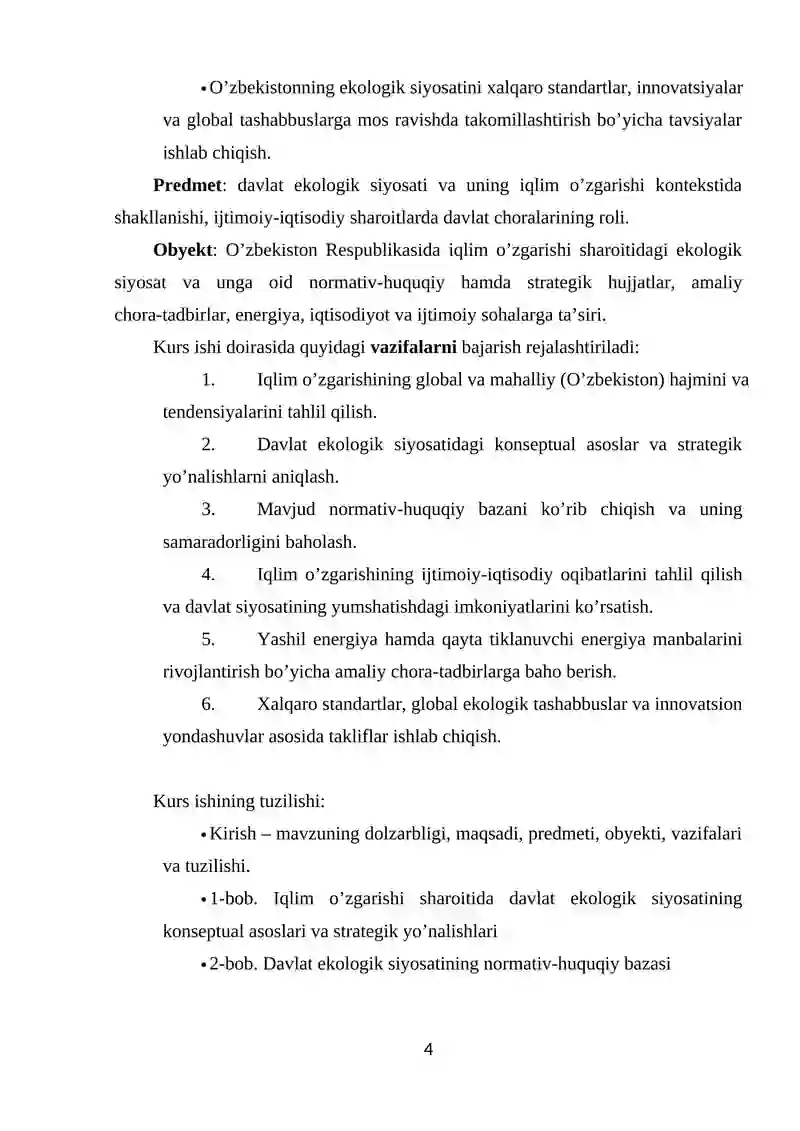 • O’zbekistonning ekologik siyosatini xalqaro standartlar, innovatsiyalar va global tashabbuslarga mos ravishda takomillashtirish bo’yicha tavsiyalar ishlab chiqish.

Predmet: davlat ekologik siyosati va uning iqlim o’zgarishi kontekstida shakllanishi, ijtimoiy-iqtisodiy sharoitlarda davlat choralarining roli.

Obyekt: O’zbekiston Respublikasida iqlim o’zgarishi sharoitidagi ekologik siyosat va unga oid normativ-huquqiy hamda strategik hujjatlar, amaliy chora-tadbirlar, energiya, iqtisodiyot va ijtimoiy sohalarga ta’siri.

Kurs ishi doirasida quyidagi vazifalarni bajarish rejalashtiriladi:

1. Iqlim o’zgarishining global va mahalliy (O’zbekiston) hajmini va tendensiyalarini tahlil qilish.

2. Davlat ekologik siyosatidagi konseptual asoslar va strategik yo’nalishlarni aniqlash.

3. Mavjud normativ-huquqiy bazani ko’rib chiqish va uning samaradorligini baholash.

4. Iqlim o’zgarishining ijtimoiy-iqtisodiy oqibatlarini tahlil qilish va davlat siyosatining yumshatishdagi imkoniyatlarini ko’rsatish.

5. Yashil energiya hamda qayta tiklanuvchi energiya manbalarini rivojlantirish bo’yicha amaliy chora-tadbirlarga baho berish.

6. Xalqaro standartlar, global ekologik tashabbuslar va innovatsion yondashuvlar asosida takliflar ishlab chiqish.

Kurs ishining tuzilishi:

• Kirish – mavzuning dolzarbligi, maqsadi, predmeti, obyekti, vazifalari va tuzilishi.

• 1-bob. Iqlim o’zgarishi sharoitida davlat ekologik siyosatining konseptual asoslari va strategik yo’nalishlari

• 2-bob. Davlat ekologik siyosatining normativ-huquqiy bazasi

4